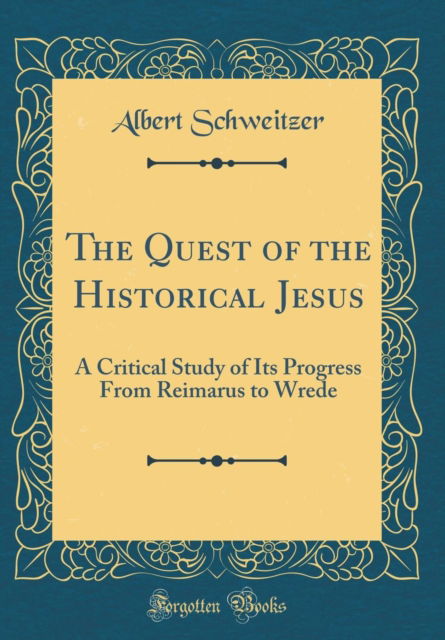 Albert Schweitzer

The Quest of the Historical Jesus

A Critical Study of Its Progress From Reimarus to Wrede

Forgotten Books